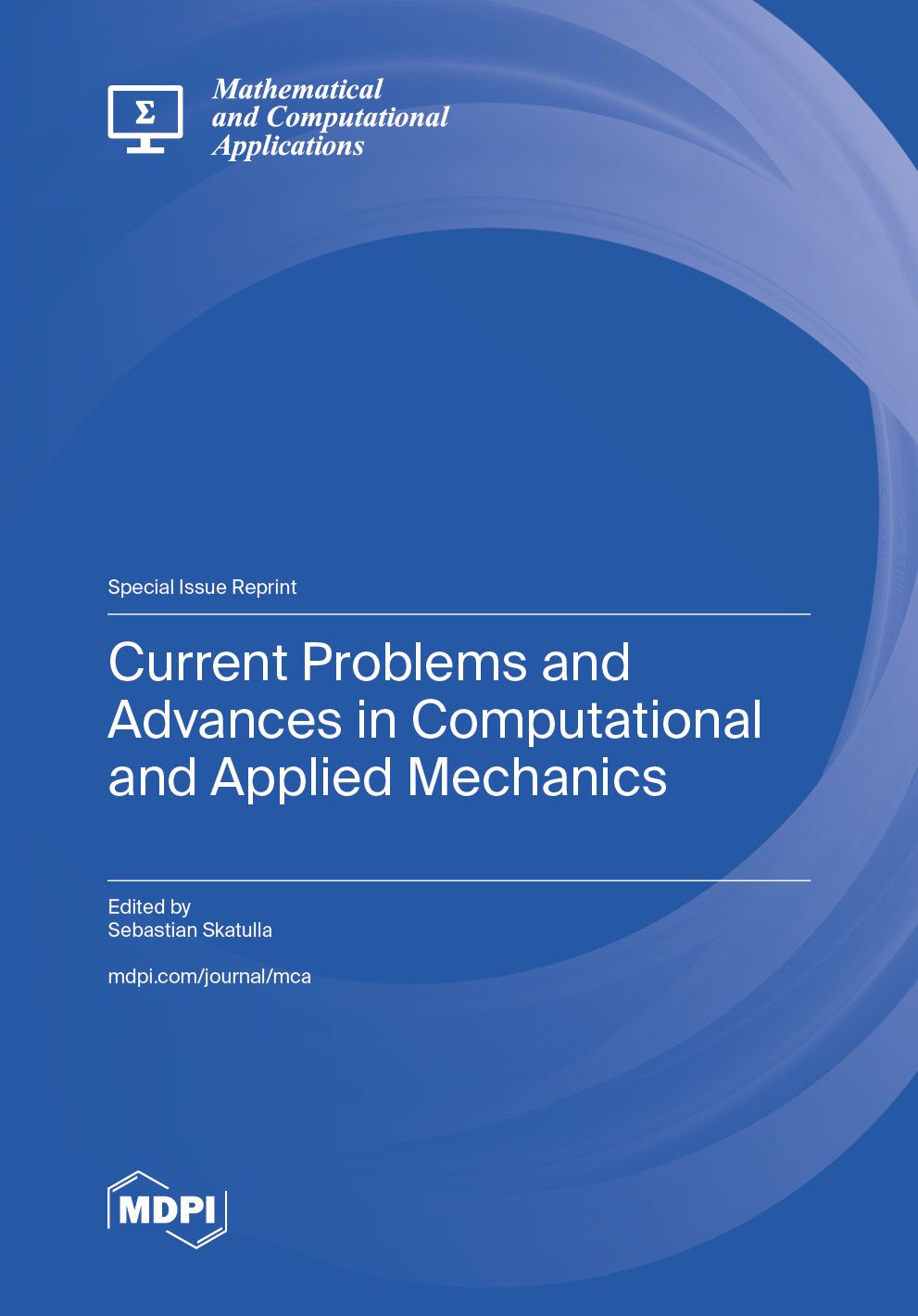 Σ

Mathematical and Computational Applications

Special Issue Reprint

Current Problems and Advances in Computational and Applied Mechanics

Edited by
Sebastian Skatulla

mdpi.com/journal/mca

MDPI